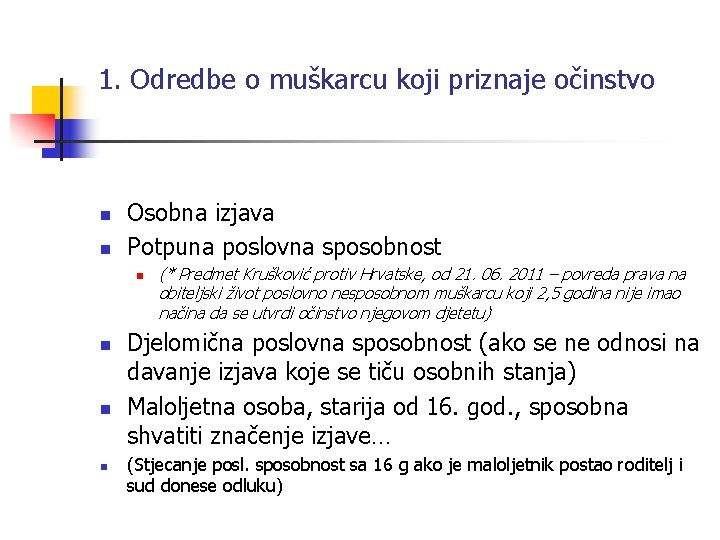 1. Odredbe o muškarcu koji priznaje očinstvo

Osobna izjava

Potpuna poslovna sposobnost

(* Predmet Krušković protiv Hrvatske, od 21. 06. 2011 – povreda prava na obiteljski život poslovno nesposobnom muškarcu koji 2,5 godina nije imao načina da se utvrdi očinstvo njegovom djetetu)

Djelomična poslovna sposobnost (ako se ne odnosi na davanje izjava koje se tiču osobnih stanja)

Maloljetna osoba, starija od 16. god., sposobna shvatiti značenje izjave…

(Stjecanje posl. sposobnost sa 16 g ako je maloljetnik postao roditelj i sud donese odluku)